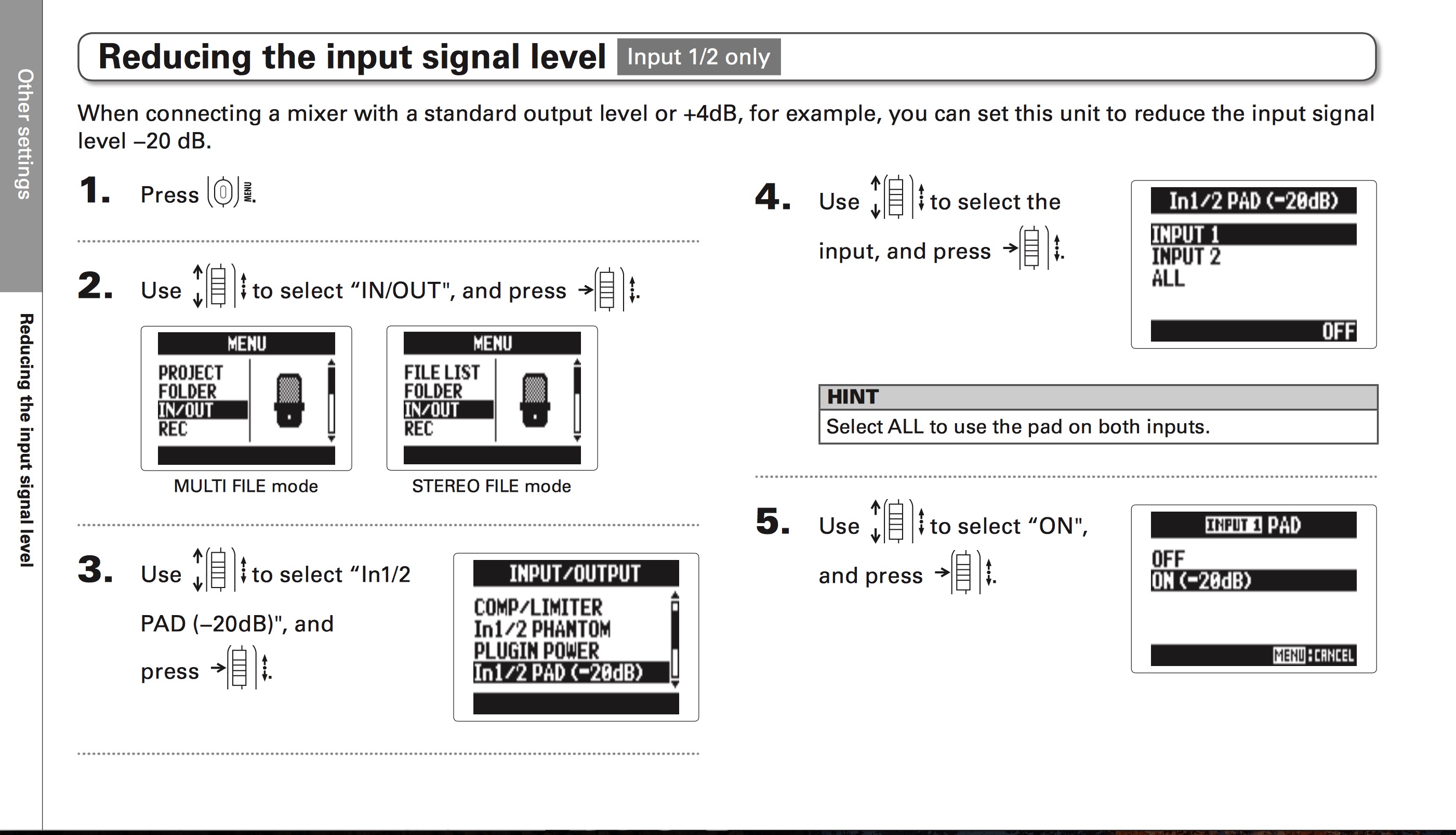 Other settings

Reducing the input signal level

Reducing the input signal level Input 1/2 only

When connecting a mixer with a standard output level or +4dB, for example, you can set this unit to reduce the input signal level –20 dB.

1. Press MENU.

2. Use to select “IN/OUT", and press .

MENU
PROJECT
FOLDER
IN/OUT
REC

MULTI FILE mode

MENU
FILE LIST
FOLDER
IN/OUT
REC

STEREO FILE mode

3. Use to select “In1/2 PAD (–20dB)", and press .

INPUT/OUTPUT
COMP/LIMITER
In1/2 PHANTOM
PLUGIN POWER
In1/2 PAD (-20dB)

4. Use to select the input, and press .

In1/2 PAD (-20dB)
INPUT 1
INPUT 2
ALL
OFF

HINT
Select ALL to use the pad on both inputs.

5. Use to select “ON", and press .

INPUT 1 PAD
OFF
ON (-20dB)
MENU:CANCEL